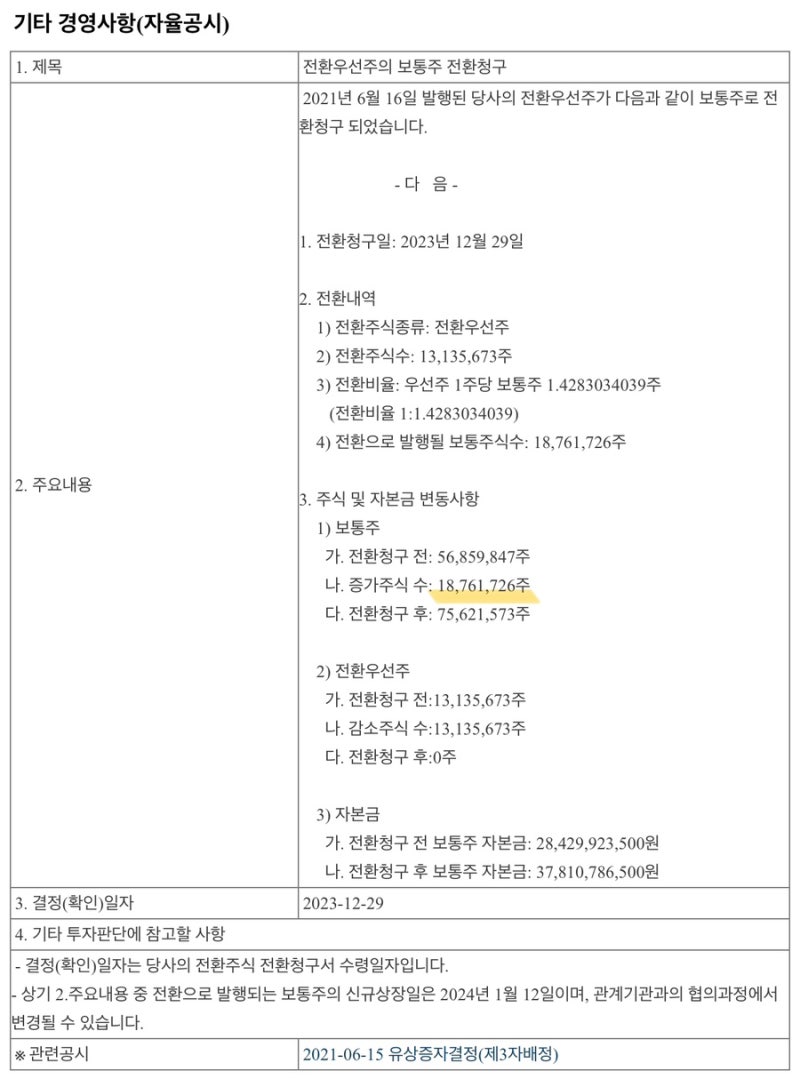 기타 경영사항(자율공시)

| 1. 제목 | 전환우선주의 보통주 전환청구 |
|---|---|
| 2. 주요내용 | 2021년 6월 16일 발행된 당사의 전환우선주가 다음과 같이 보통주로 전환청구 되었습니다.<br><br>- 다 음 -<br><br>1. 전환청구일: 2023년 12월 29일<br><br>2. 전환내역<br>1) 전환주식종류: 전환우선주<br>2) 전환주식수: 13,135,673주<br>3) 전환비율: 우선주 1주당 보통주 1.4283034039주<br>(전환비율 1:1.4283034039)<br>4) 전환으로 발행될 보통주식수: 18,761,726주<br><br>3. 주식 및 자본금 변동사항<br>1) 보통주<br>가. 전환청구 전: 56,859,847주<br>나. 증가주식 수: 18,761,726주<br>다. 전환청구 후: 75,621,573주<br><br>2) 전환우선주<br>가. 전환청구 전:13,135,673주<br>나. 감소주식 수:13,135,673주<br>다. 전환청구 후:0주<br><br>3) 자본금<br>가. 전환청구 전 보통주 자본금: 28,429,923,500원<br>나. 전환청구 후 보통주 자본금: 37,810,786,500원 |
| 3. 결정(확인)일자 | 2023-12-29 |
| 4. 기타 투자판단에 참고할 사항 | |
| - 결정(확인)일자는 당사의 전환주식 전환청구서 수령일자입니다.<br>- 상기 2.주요내용 중 전환으로 발행되는 보통주의 신규상장일은 2024년 1월 12일이며, 관계기관과의 협의과정에서 변경될 수 있습니다. | |
| ※ 관련공시 | 2021-06-15 유상증자결정(제3자배정) |